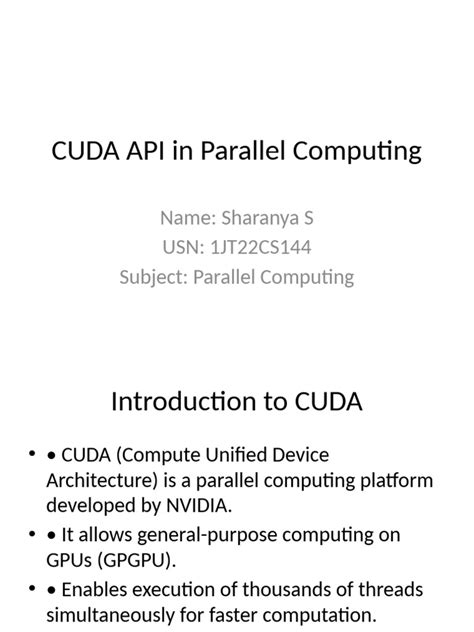 CUDA API in Parallel Computing

Name: Sharanya S
USN: 1JT22CS144
Subject: Parallel Computing

Introduction to CUDA

• • CUDA (Compute Unified Device Architecture) is a parallel computing platform developed by NVIDIA.
• • It allows general-purpose computing on GPUs (GPGPU).
• • Enables execution of thousands of threads simultaneously for faster computation.